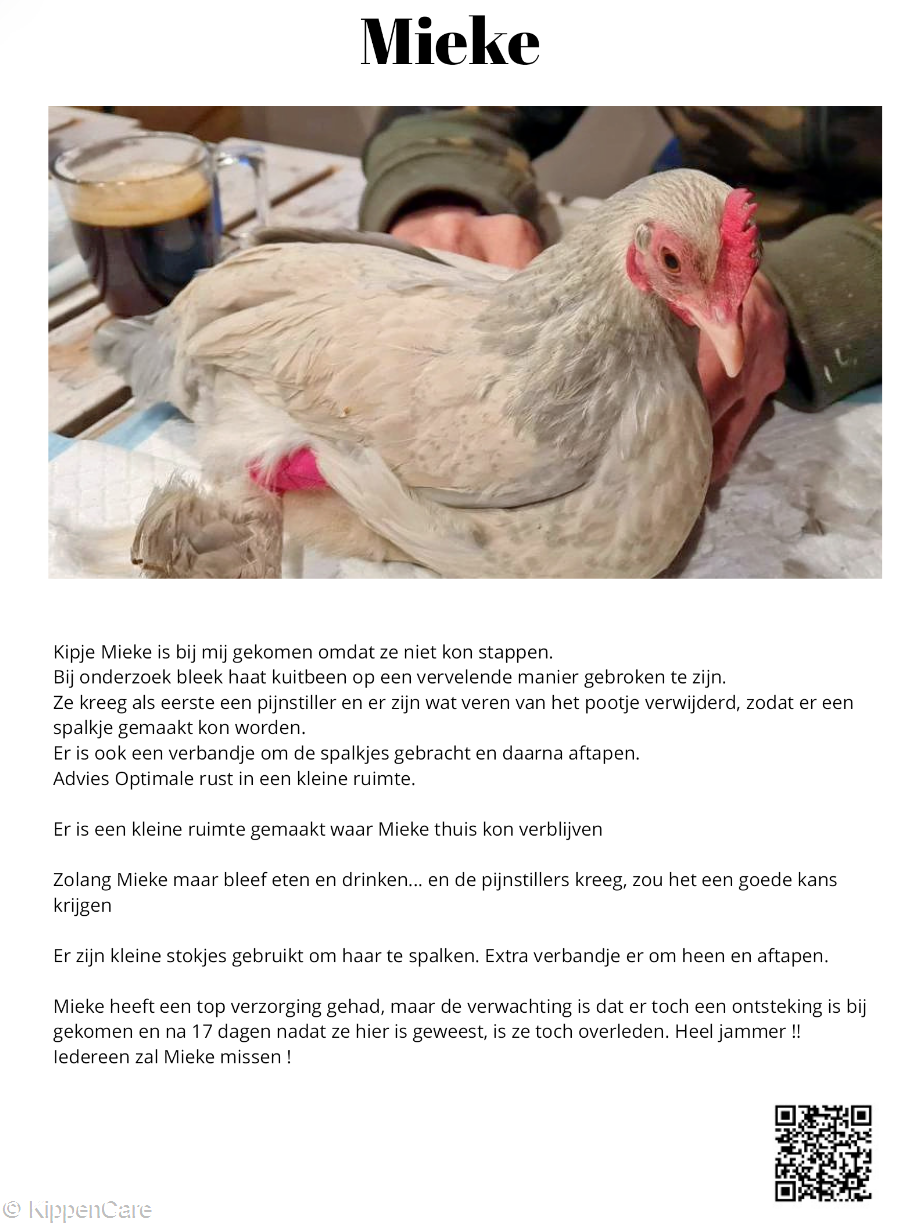 Mieke

Kipje Mieke is bij mij gekomen omdat ze niet kon stappen.
Bij onderzoek bleek haat kuitbeen op een vervelende manier gebroken te zijn.
Ze kreeg als eerste een pijnstiller en er zijn wat veren van het pootje verwijderd, zodat er een spalkje gemaakt kon worden.
Er is ook een verbandje om de spalkjes gebracht en daarna aftapen.
Advies Optimale rust in een kleine ruimte.

Er is een kleine ruimte gemaakt waar Mieke thuis kon verblijven

Zolang Mieke maar bleef eten en drinken... en de pijnstillers kreeg, zou het een goede kans krijgen

Er zijn kleine stokjes gebruikt om haar te spalken. Extra verbandje er om heen en aftapen.

Mieke heeft een top verzorging gehad, maar de verwachting is dat er toch een ontsteking is bij gekomen en na 17 dagen nadat ze hier is geweest, is ze toch overleden. Heel jammer !!
Iedereen zal Mieke missen !

© KippenCare